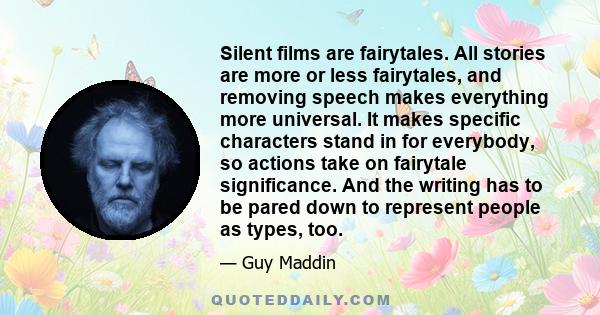 Silent films are fairytales. All stories are more or less fairytales, and removing speech makes everything more universal. It makes specific characters stand in for everybody, so actions take on fairytale significance. And the writing has to be pared down to represent people as types, too.

— Guy Maddin

QUOTEDDAILY.COM